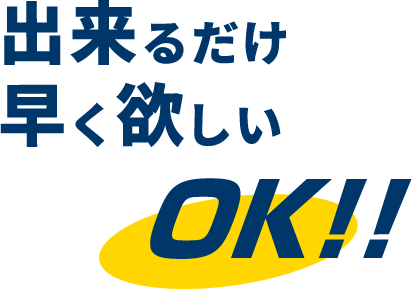 出来るだけ
早く欲しい

OK!!